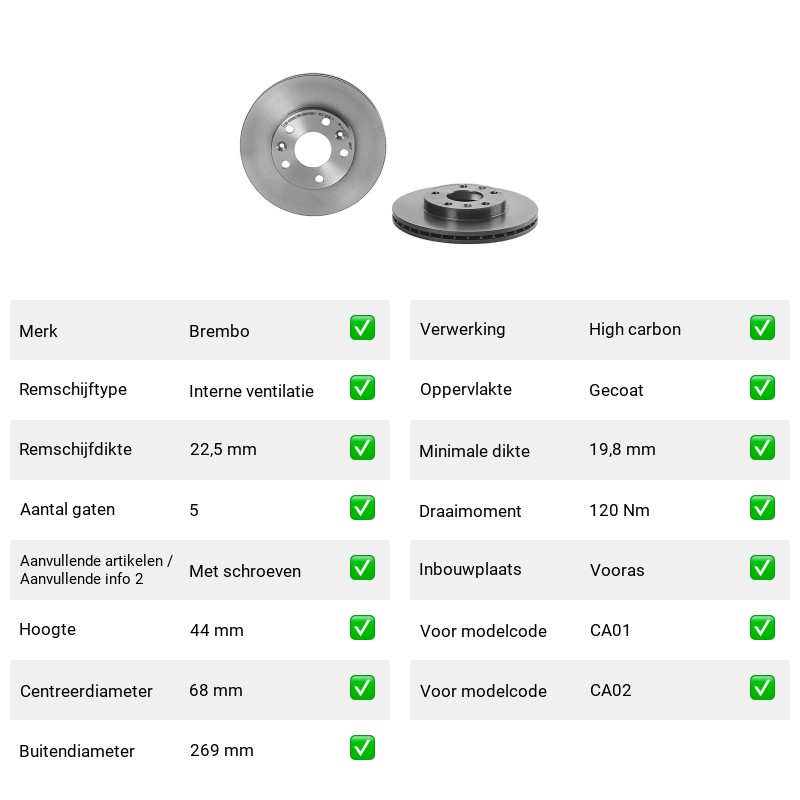 Merk Brembo ☑
Remschijftype Interne ventilatie ☑
Remschijfdikte 22,5 mm ☑
Aantal gaten 5 ☑
Aanvullende artikelen / Aanvullende info 2 Met schroeven ☑
Hoogte 44 mm ☑
Centreerdiameter 68 mm ☑
Buitendiameter 269 mm ☑

Verwerking High carbon ☑
Oppervlakte Gecoat ☑
Minimale dikte 19,8 mm ☑
Draaimoment 120 Nm ☑
Inbouwplaats Vooras ☑
Voor modelcode CA01 ☑
Voor modelcode CA02 ☑